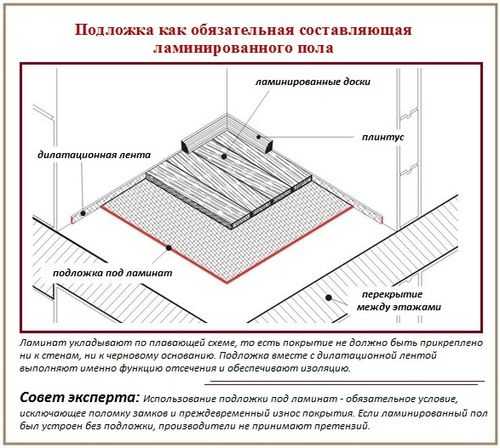 Подложка как обязательная составляющая ламинированного пола

ламинированные доски

плинтус

дилатационная лента

подложка под ламинат

перекрытие между этажами

Ламинат укладывают по плавающей схеме, то есть покрытие не должно быть прикреплено ни к стенам, ни к черновому основанию. Подложка вместе с дилатационной лентой выполняют именно функцию отсечения и обеспечивают изоляцию.

Совет эксперта: Использование подложки под ламинат - обязательное условие, исключающее поломку замков и преждевременный износ покрытия. Если ламинированный пол был устроен без подложки, производители не принимают претензий.